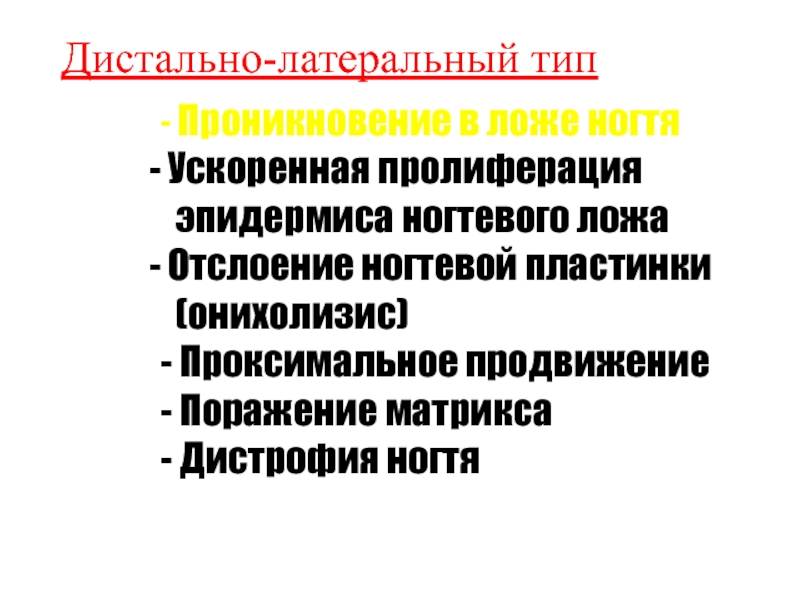 Дистально-латеральный тип

- Проникновение в ложе ногтя
- Ускоренная пролиферация эпидермиса ногтевого ложа
- Отслоение ногтевой пластинки (онихолизис)
- Проксимальное продвижение
- Поражение матрикса
- Дистрофия ногтя